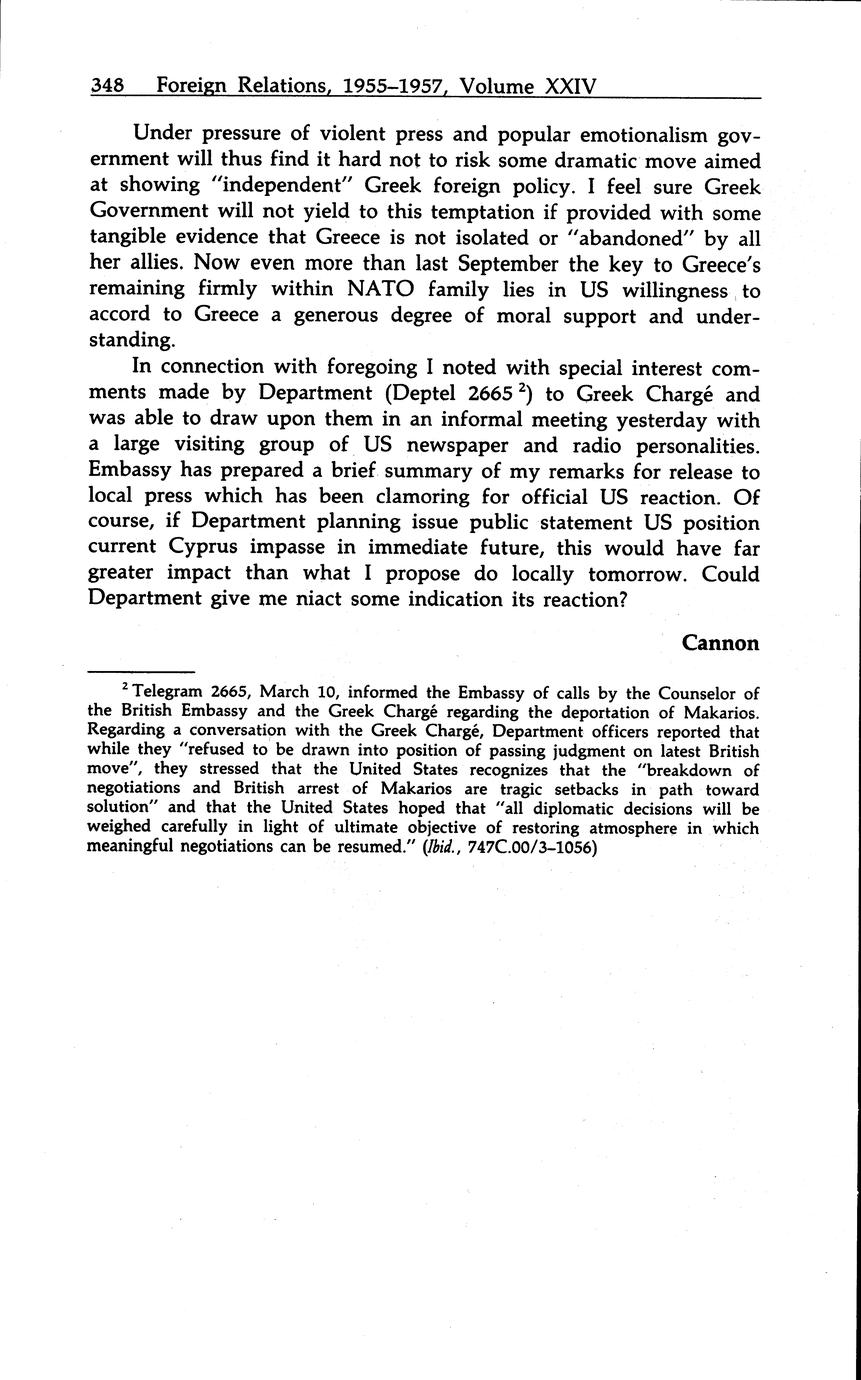 348 Foreign Relations, 1955–1957, Volume XXIV

Under pressure of violent press and popular emotionalism government will thus find it hard not to risk some dramatic move aimed at showing "independent" Greek foreign policy. I feel sure Greek Government will not yield to this temptation if provided with some tangible evidence that Greece is not isolated or "abandoned" by all her allies. Now even more than last September the key to Greece's remaining firmly within NATO family lies in US willingness to accord to Greece a generous degree of moral support and understanding.

In connection with foregoing I noted with special interest comments made by Department (Deptel 2665 $^2$) to Greek Chargé and was able to draw upon them in an informal meeting yesterday with a large visiting group of US newspaper and radio personalities. Embassy has prepared a brief summary of my remarks for release to local press which has been clamoring for official US reaction. Of course, if Department planning issue public statement US position current Cyprus impasse in immediate future, this would have far greater impact than what I propose do locally tomorrow. Could Department give me niact some indication its reaction?

Cannon

$^2$ Telegram 2665, March 10, informed the Embassy of calls by the Counselor of the British Embassy and the Greek Chargé regarding the deportation of Makarios. Regarding a conversation with the Greek Chargé, Department officers reported that while they "refused to be drawn into position of passing judgment on latest British move", they stressed that the United States recognizes that the "breakdown of negotiations and British arrest of Makarios are tragic setbacks in path toward solution" and that the United States hoped that "all diplomatic decisions will be weighed carefully in light of ultimate objective of restoring atmosphere in which meaningful negotiations can be resumed." (Ibid., 747C.00/3–1056)